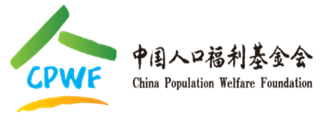 CPWF

中国人口福利基金会
China Population Welfare Foundation